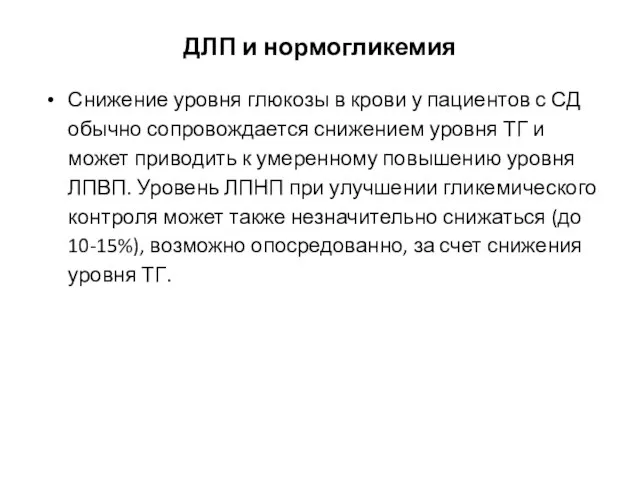 ДЛП и нормогликемия

• Снижение уровня глюкозы в крови у пациентов с СД обычно сопровождается снижением уровня ТГ и может приводить к умеренному повышению уровня ЛПВП. Уровень ЛПНП при улучшении гликемического контроля может также незначительно снижаться (до 10-15%), возможно опосредованно, за счет снижения уровня ТГ.